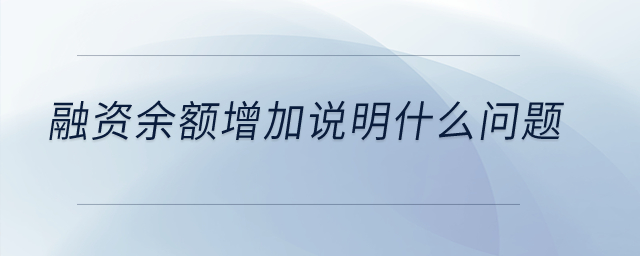 融资余额增加说明什么问题